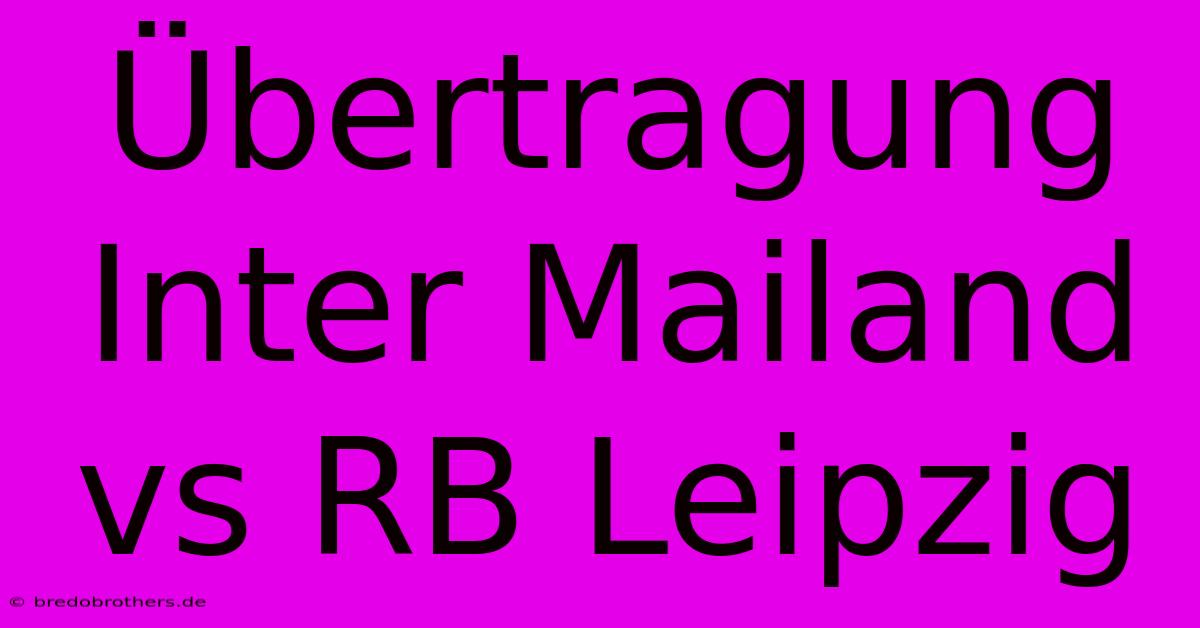 Übertragung Inter Mailand vs RB Leipzig

© bredobrothers.de